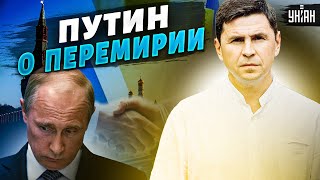 ПУТИН
О ПЕРЕМИРИИ

УНІАН